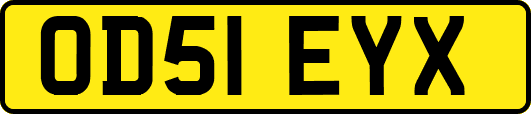 OD51 EYX